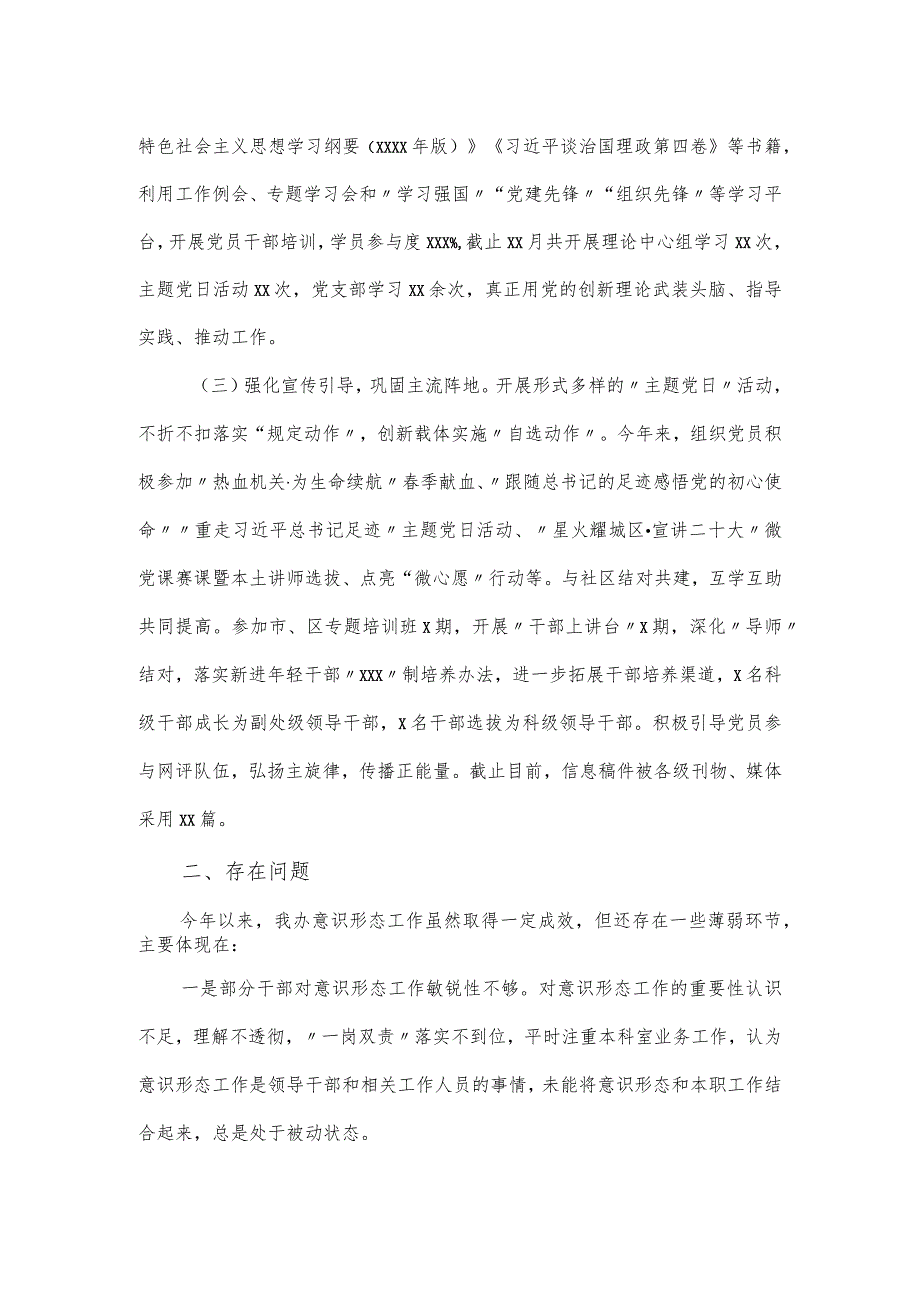 特色社会主义思想学习纲要（XXXX年版）》《习近平谈治国理政第四卷》等书籍，利用工作例会、专题学习会和〃学习强国〃“党建先锋〃“组织先锋〃等学习平台，开展党员干部培训，学员参与度XXX%,截止XX月共开展理论中心组学习XX次，主题党日活动XX次，党支部学习XX余次，真正用党的创新理论武装头脑、指导实践、推动工作。

（三）强化宣传引导，巩固主流阵地。开展形式多样的〃主题党日〃活动，不折不扣落实“规定动作〃，创新载体实施〃自选动作〃。今年来，组织党员积极参加〃热血机关·为生命续航〃春季献血、〃跟随总书记的足迹感悟党的初心使命〃〃重走习近平总书记足迹〃主题党日活动、〃星火耀城区•宣讲二十大〃微党课赛课暨本土讲师选拔、点亮“微心愿〃行动等。与社区结对共建，互学互助共同提高。参加市、区专题培训班X期，开展〃干部上讲台〃X期，深化〃导师〃结对，落实新进年轻干部〃XXX〃制培养办法，进一步拓展干部培养渠道，X名科级干部成长为副处级领导干部，X名干部选拔为科级领导干部。积极引导党员参与网评队伍，弘扬主旋律，传播正能量。截止目前，信息稿件被各级刊物、媒体采用XX篇。

二、存在问题

今年以来，我办意识形态工作虽然取得一定成效，但还存在一些薄弱环节，主要体现在：

一是部分干部对意识形态工作敏锐性不够。对意识形态工作的重要性认识不足，理解不透彻，〃一岗双责〃落实不到位，平时注重本科室业务工作，认为意识形态工作是领导干部和相关工作人员的事情，未能将意识形态和本职工作结合起来，总是处于被动状态。